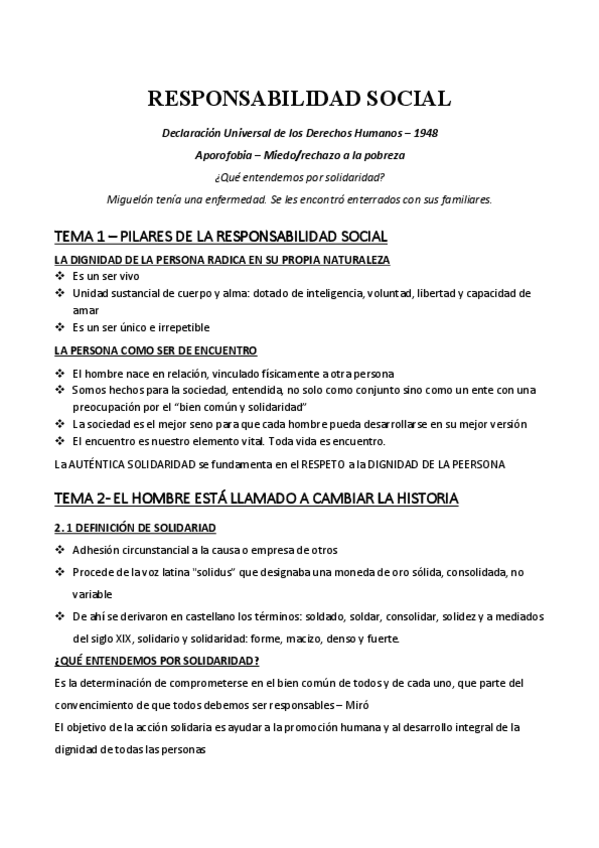 RESPONSABILIDAD SOCIAL

Declaración Universal de los Derechos Humanos – 1948

Aporofobia – Miedo/rechazo a la pobreza

¿Qué entendemos por solidaridad?

Miguelón tenía una enfermedad. Se les encontró enterrados con sus familiares.

TEMA 1 – PILARES DE LA RESPONSABILIDAD SOCIAL

LA DIGNIDAD DE LA PERSONA RADICA EN SU PROPIA NATURALEZA

❖ Es un ser vivo
❖ Unidad sustancial de cuerpo y alma: dotado de inteligencia, voluntad, libertad y capacidad de amar
❖ Es un ser único e irrepetible

LA PERSONA COMO SER DE ENCUENTRO

❖ El hombre nace en relación, vinculado físicamente a otra persona
❖ Somos hechos para la sociedad, entendida, no solo como conjunto sino como un ente con una preocupación por el "bien común y solidaridad"
❖ La sociedad es el mejor seno para que cada hombre pueda desarrollarse en su mejor versión
❖ El encuentro es nuestro elemento vital. Toda vida es encuentro.

La AUTÉNTICA SOLIDARIDAD se fundamenta en el RESPETO a la DIGNIDAD DE LA PEERSONA

TEMA 2- EL HOMBRE ESTÁ LLAMADO A CAMBIAR LA HISTORIA

2. 1 DEFINICIÓN DE SOLIDARIAD

❖ Adhesión circunstancial a la causa o empresa de otros
❖ Procede de la voz latina "solidus" que designaba una moneda de oro sólida, consolidada, no variable
❖ De ahí se derivaron en castellano los términos: soldado, soldar, consolidar, solidez y a mediados del siglo XIX, solidario y solidaridad: forme, macizo, denso y fuerte.

¿QUÉ ENTENDEMOS POR SOLIDARIDAD?

Es la determinación de comprometerse en el bien común de todos y de cada uno, que parte del convencimiento de que todos debemos ser responsables – Miró

El objetivo de la acción solidaria es ayudar a la promoción humana y al desarrollo integral de la dignidad de todas las personas